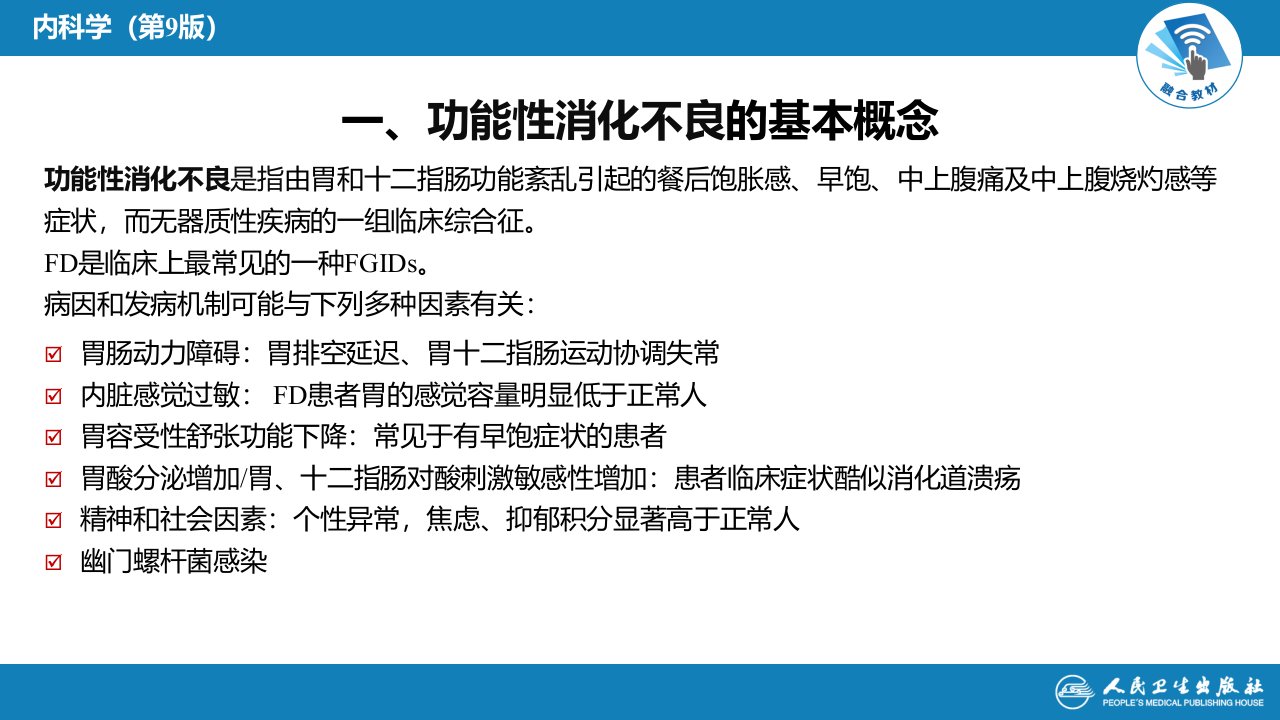 内科学（第9版）

融合教材

一、功能性消化不良的基本概念

功能性消化不良是指由胃和十二指肠功能紊乱引起的餐后饱胀感、早饱、中上腹痛及中上腹烧灼感等症状，而无器质性疾病的一组临床综合征。

FD是临床上最常见的一种FGIDs。

病因和发病机制可能与下列多种因素有关：

☑ 胃肠动力障碍：胃排空延迟、胃十二指肠运动协调失常
☑ 内脏感觉过敏： FD患者胃的感觉容量明显低于正常人
☑ 胃容受性舒张功能下降：常见于有早饱症状的患者
☑ 胃酸分泌增加/胃、十二指肠对酸刺激敏感性增加：患者临床症状酷似消化道溃疡
☑ 精神和社会因素：个性异常，焦虑、抑郁积分显著高于正常人
☑ 幽门螺杆菌感染

人民卫生出版社
PEOPLE'S MEDICAL PUBLISHING HOUSE